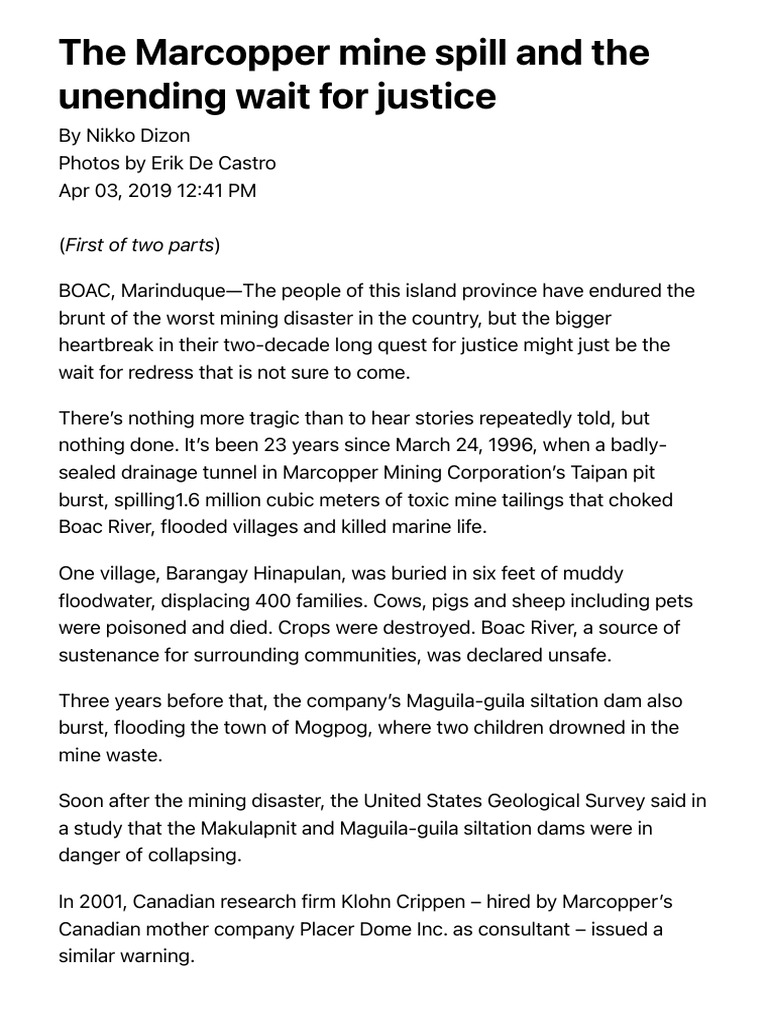 The Marcopper mine spill and the unending wait for justice

By Nikko Dizon
Photos by Erik De Castro
Apr 03, 2019 12:41 PM

(First of two parts)

BOAC, Marinduque—The people of this island province have endured the brunt of the worst mining disaster in the country, but the bigger heartbreak in their two-decade long quest for justice might just be the wait for redress that is not sure to come.

There's nothing more tragic than to hear stories repeatedly told, but nothing done. It's been 23 years since March 24, 1996, when a badly-sealed drainage tunnel in Marcopper Mining Corporation's Taipan pit burst, spilling1.6 million cubic meters of toxic mine tailings that choked Boac River, flooded villages and killed marine life.

One village, Barangay Hinapulan, was buried in six feet of muddy floodwater, displacing 400 families. Cows, pigs and sheep including pets were poisoned and died. Crops were destroyed. Boac River, a source of sustenance for surrounding communities, was declared unsafe.

Three years before that, the company's Maguila-guila siltation dam also burst, flooding the town of Mogpog, where two children drowned in the mine waste.

Soon after the mining disaster, the United States Geological Survey said in a study that the Makulapnit and Maguila-guila siltation dams were in danger of collapsing.

In 2001, Canadian research firm Klohn Crippen – hired by Marcopper's Canadian mother company Placer Dome Inc. as consultant – issued a similar warning.